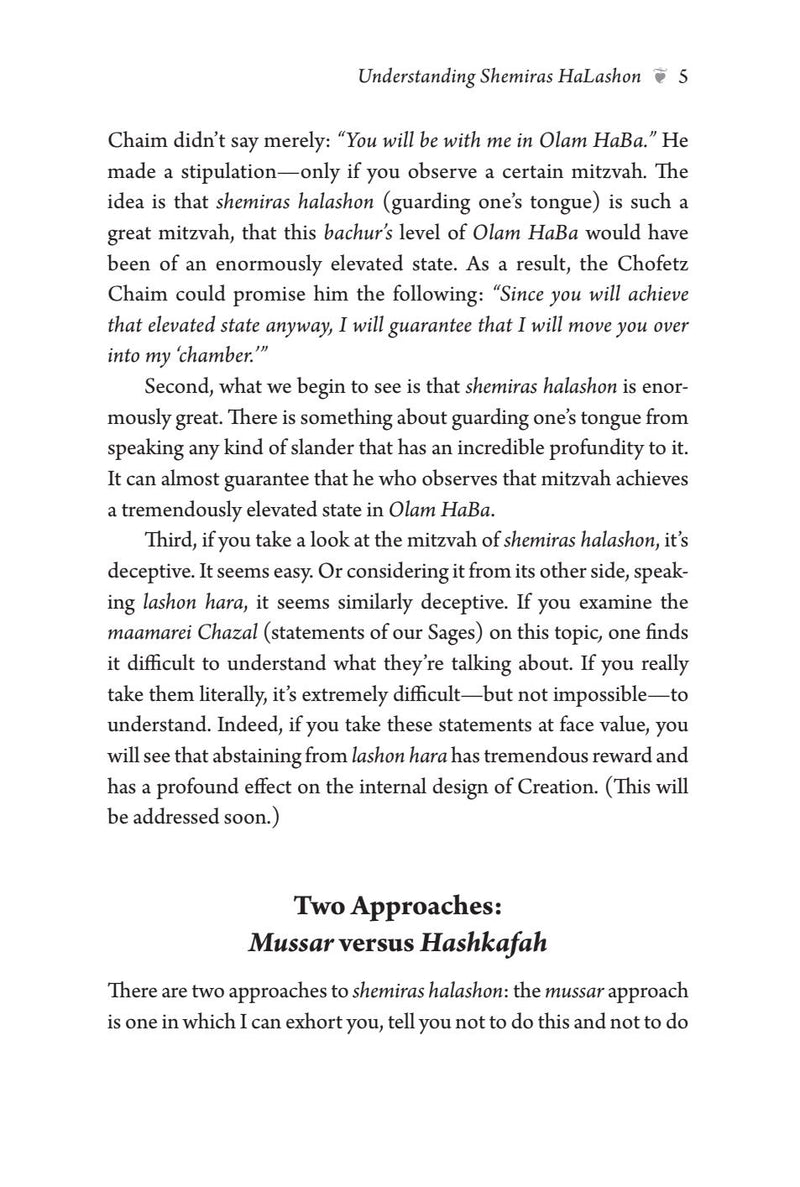 Understanding Shemiras HaLashon 5

Chaim didn't say merely: "You will be with me in Olam HaBa." He made a stipulation—only if you observe a certain mitzvah. The idea is that shemiras halashon (guarding one's tongue) is such a great mitzvah, that this bachur's level of Olam HaBa would have been of an enormously elevated state. As a result, the Chofetz Chaim could promise him the following: "Since you will achieve that elevated state anyway, I will guarantee that I will move you over into my 'chamber.'"

Second, what we begin to see is that shemiras halashon is enormously great. There is something about guarding one's tongue from speaking any kind of slander that has an incredible profundity to it. It can almost guarantee that he who observes that mitzvah achieves a tremendously elevated state in Olam HaBa.

Third, if you take a look at the mitzvah of shemiras halashon, it's deceptive. It seems easy. Or considering it from its other side, speaking lashon hara, it seems similarly deceptive. If you examine the maamarei Chazal (statements of our Sages) on this topic, one finds it difficult to understand what they're talking about. If you really take them literally, it's extremely difficult—but not impossible—to understand. Indeed, if you take these statements at face value, you will see that abstaining from lashon hara has tremendous reward and has a profound effect on the internal design of Creation. (This will be addressed soon.)

Two Approaches:
Mussar versus Hashkafah

There are two approaches to shemiras halashon: the mussar approach is one in which I can exhort you, tell you not to do this and not to do